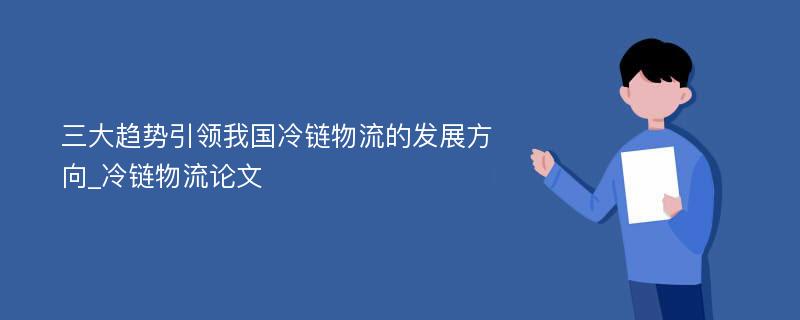 三大趋势引领我国冷链物流的发展方向_冷链物流论文